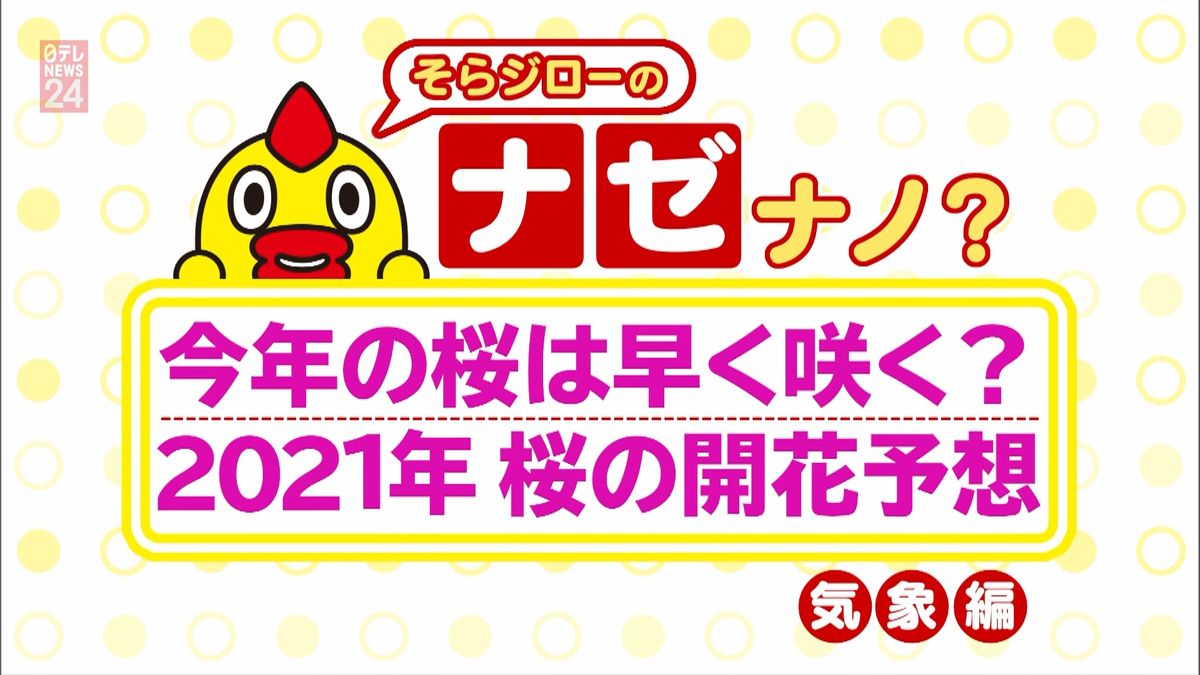 日テレ NEWS 24

そらジローの

ナゼナノ?

今年の桜は早く咲く?
2021年 桜の開花予想

気象編